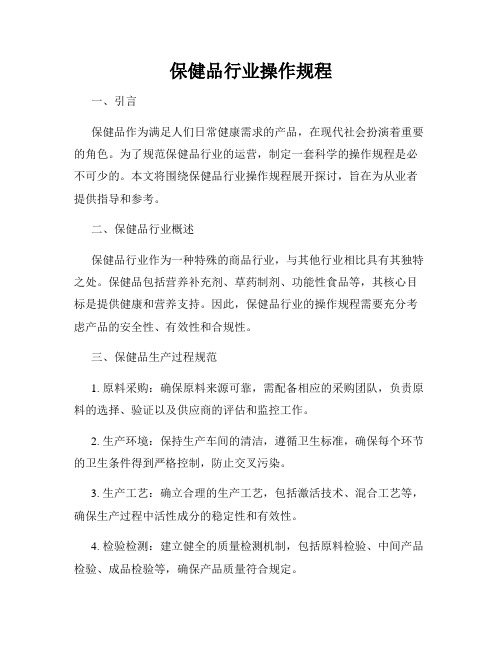 保健品行业操作规程

一、引言

保健品作为满足人们日常健康需求的产品，在现代社会扮演着重要的角色。为了规范保健品行业的运营，制定一套科学的操作规程是必不可少的。本文将围绕保健品行业操作规程展开探讨，旨在为从业者提供指导和参考。

二、保健品行业概述

保健品行业作为一种特殊的商品行业，与其他行业相比具有其独特之处。保健品包括营养补充剂、草药制剂、功能性食品等，其核心目标是提供健康和营养支持。因此，保健品行业的操作规程需要充分考虑产品的安全性、有效性和合规性。

三、保健品生产过程规范

1. 原料采购：确保原料来源可靠，需配备相应的采购团队，负责原料的选择、验证以及供应商的评估和监控工作。

2. 生产环境：保持生产车间的清洁，遵循卫生标准，确保每个环节的卫生条件得到严格控制，防止交叉污染。

3. 生产工艺：确立合理的生产工艺，包括激活技术、混合工艺等，确保生产过程中活性成分的稳定性和有效性。

4. 检验检测：建立健全的质量检测机制，包括原料检验、中间产品检验、成品检验等，确保产品质量符合规定。